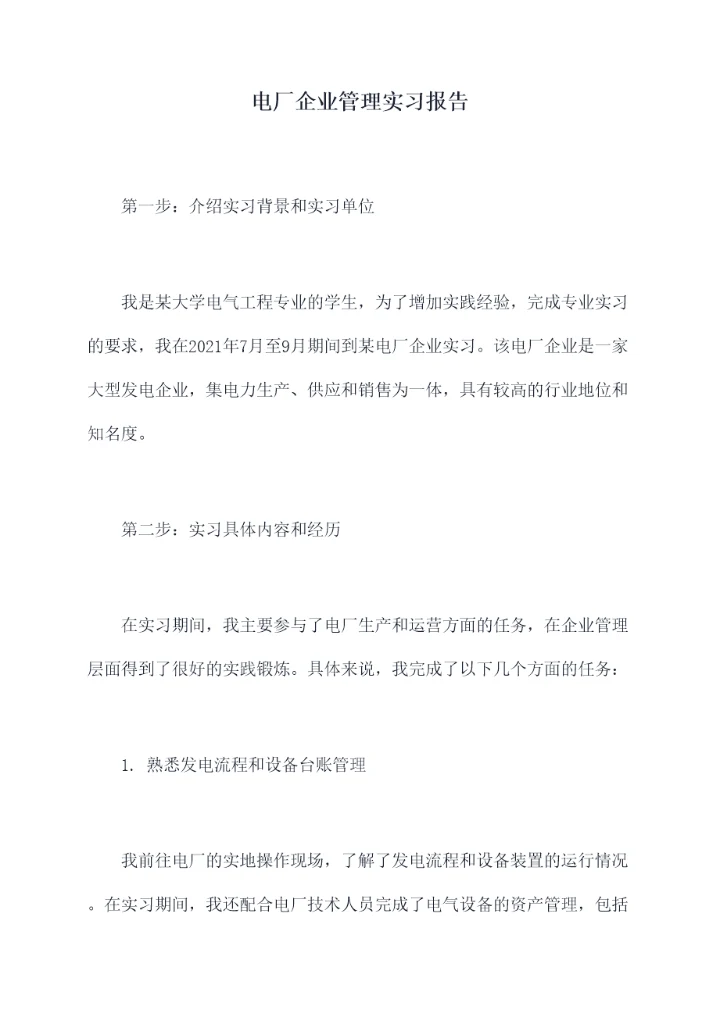 电厂企业管理实习报告

第一步：介绍实习背景和实习单位

我是某大学电气工程专业的学生，为了增加实践经验，完成专业实习的要求，我在2021年7月至9月期间到某电厂企业实习。该电厂企业是一家大型发电企业，集电力生产、供应和销售为一体，具有较高的行业地位和知名度。

第二步：实习具体内容和经历

在实习期间，我主要参与了电厂生产和运营方面的任务，在企业管理层面得到了很好的实践锻炼。具体来说，我完成了以下几个方面的任务：

1. 熟悉发电流程和设备台账管理

我前往电厂的实地操作现场，了解了发电流程和设备装置的运行情况。在实习期间，我还配合电厂技术人员完成了电气设备的资产管理，包括